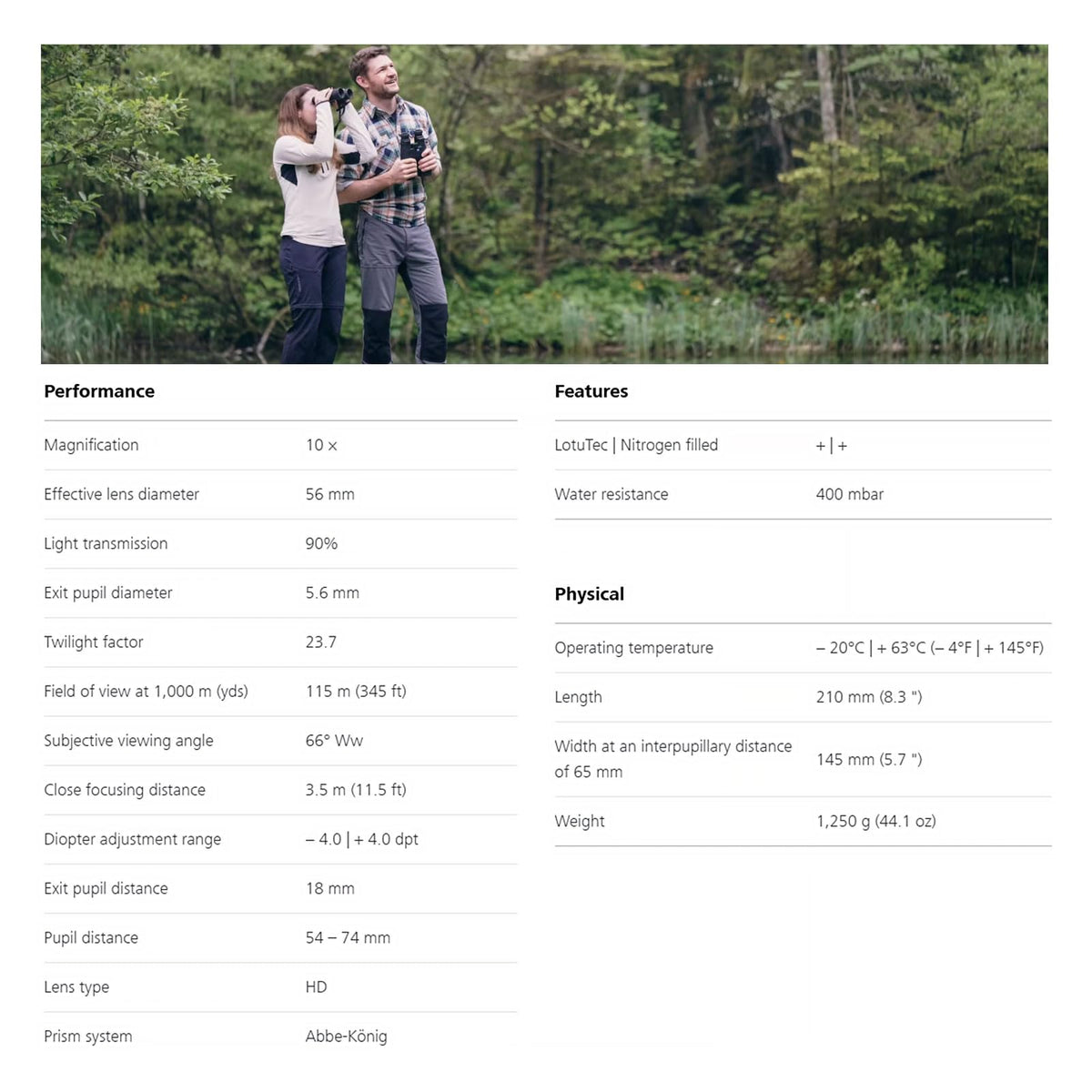 **Performance**

| | |
|---|---|
| Magnification | 10 × |
| Effective lens diameter | 56 mm |
| Light transmission | 90% |
| Exit pupil diameter | 5.6 mm |
| Twilight factor | 23.7 |
| Field of view at 1,000 m (yds) | 115 m (345 ft) |
| Subjective viewing angle | 66° Ww |
| Close focusing distance | 3.5 m (11.5 ft) |
| Diopter adjustment range | – 4.0 \| + 4.0 dpt |
| Exit pupil distance | 18 mm |
| Pupil distance | 54 – 74 mm |
| Lens type | HD |
| Prism system | Abbe-König |

**Features**

| | |
|---|---|
| LotuTec \| Nitrogen filled | + \| + |
| Water resistance | 400 mbar |

**Physical**

| | |
|---|---|
| Operating temperature | – 20°C \| + 63°C (– 4°F \| + 145°F) |
| Length | 210 mm (8.3 ") |
| Width at an interpupillary distance of 65 mm | 145 mm (5.7 ") |
| Weight | 1,250 g (44.1 oz) |